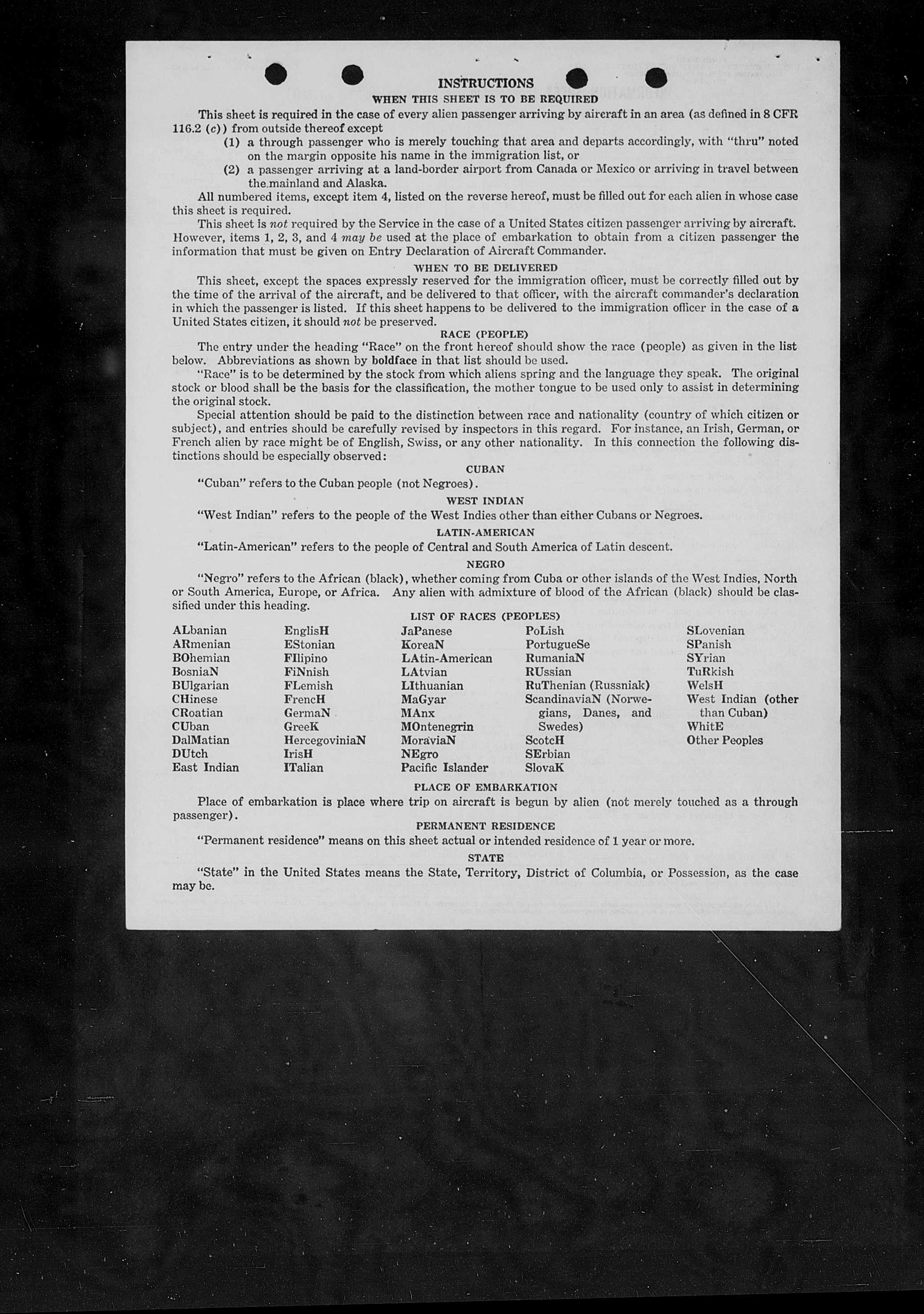 INSTRUCTIONS

WHEN THIS SHEET IS TO BE REQUIRED

This sheet is required in the case of every alien passenger arriving by aircraft in an area (as defined in 8 CFR 116.2 (c)) from outside thereof except

(1) a through passenger who is merely touching that area and departs accordingly, with "thru" noted on the margin opposite his name in the immigration list, or

(2) a passenger arriving at a land-border airport from Canada or Mexico or arriving in travel between the mainland and Alaska.

All numbered items, except item 4, listed on the reverse hereof, must be filled out for each alien in whose case this sheet is required.

This sheet is not required by the Service in the case of a United States citizen passenger arriving by aircraft. However, items 1, 2, 3, and 4 may be used at the place of embarkation to obtain from a citizen passenger the information that must be given on Entry Declaration of Aircraft Commander.

WHEN TO BE DELIVERED

This sheet, except the spaces expressly reserved for the immigration officer, must be correctly filled out by the time of the arrival of the aircraft, and be delivered to that officer, with the aircraft commander's declaration in which the passenger is listed. If this sheet happens to be delivered to the immigration officer in the case of a United States citizen, it should not be preserved.

RACE (PEOPLE)

The entry under the heading "Race" on the front hereof should show the race (people) as given in the list below. Abbreviations as shown by boldface in that list should be used.

"Race" is to be determined by the stock from which aliens spring and the language they speak. The original stock or blood shall be the basis for the classification, the mother tongue to be used only to assist in determining the original stock.

Special attention should be paid to the distinction between race and nationality (country of which citizen or subject), and entries should be carefully revised by inspectors in this regard. For instance, an Irish, German, or French alien by race might be of English, Swiss, or any other nationality. In this connection the following distinctions should be especially observed:

CUBAN

"Cuban" refers to the Cuban people (not Negroes).

WEST INDIAN

"West Indian" refers to the people of the West Indies other than either Cubans or Negroes.

LATIN-AMERICAN

"Latin-American" refers to the people of Central and South America of Latin descent.

NEGRO

"Negro" refers to the African (black), whether coming from Cuba or other islands of the West Indies, North or South America, Europe, or Africa. Any alien with admixture of blood of the African (black) should be classified under this heading.

LIST OF RACES (PEOPLES)

ALbanian
ARmenian
BOhemian
BosniaN
BUlgarian
CHinese
CRoatian
CUban
DalMatian
DUtch
East Indian

EnglisH
EStonian
FIlipino
FiNnish
FLemish
FrencH
GermaN
GreeK
HercegoviniaN
IrisH
ITalian

JaPanese
KoreaN
LAtin-American
LAtvian
LIthuanian
MaGyar
MAnx
MOntenegrin
MoraviaN
NEgro
Pacific Islander

PoLish
PortugueSe
RumaniaN
RUssian
RuThenian (Russniak)
ScandinaviaN (Norwegians, Danes, and Swedes)
ScotcH
SErbian
SlovaK

SLovenian
SPanish
SYrian
TuRkish
WelsH
West Indian (other than Cuban)
WhitE
Other Peoples

PLACE OF EMBARKATION

Place of embarkation is place where trip on aircraft is begun by alien (not merely touched as a through passenger).

PERMANENT RESIDENCE

"Permanent residence" means on this sheet actual or intended residence of 1 year or more.

STATE

"State" in the United States means the State, Territory, District of Columbia, or Possession, as the case may be.